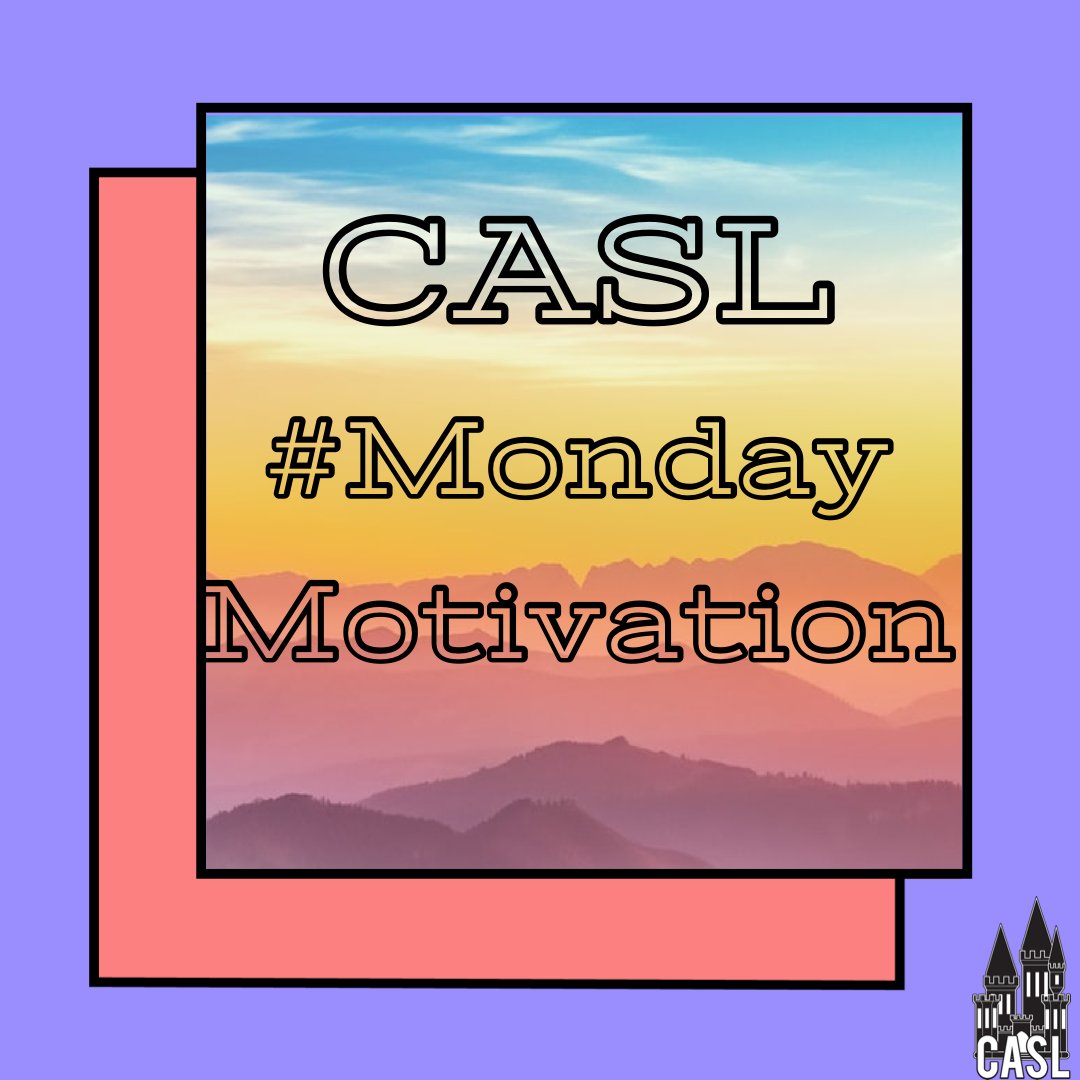 CASL
#Monday
Motivation

CASL